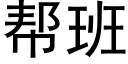 帮班